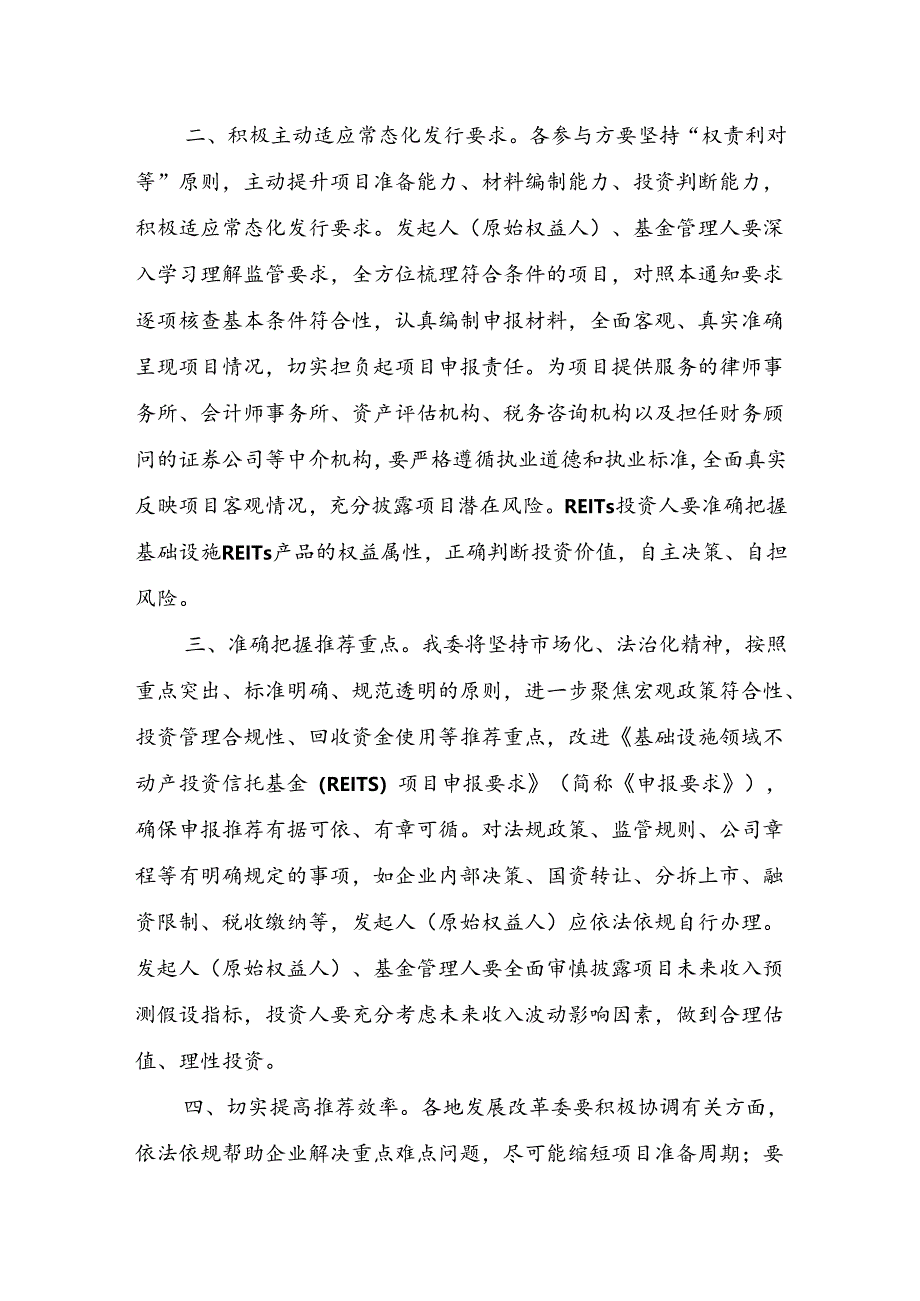 二、积极主动适应常态化发行要求。各参与方要坚持“权责利对等”原则，主动提升项目准备能力、材料编制能力、投资判断能力，积极适应常态化发行要求。发起人（原始权益人）、基金管理人要深入学习理解监管要求，全方位梳理符合条件的项目，对照本通知要求逐项核查基本条件符合性，认真编制申报材料，全面客观、真实准确呈现项目情况，切实担负起项目申报责任。为项目提供服务的律师事务所、会计师事务所、资产评估机构、税务咨询机构以及担任财务顾问的证券公司等中介机构，要严格遵循执业道德和执业标准，全面真实反映项目客观情况，充分披露项目潜在风险。REITs投资人要准确把握基础设施REITs产品的权益属性，正确判断投资价值，自主决策、自担风险。

三、准确把握推荐重点。我委将坚持市场化、法治化精神，按照重点突出、标准明确、规范透明的原则，进一步聚焦宏观政策符合性、投资管理合规性、回收资金使用等推荐重点，改进《基础设施领域不动产投资信托基金（REITS）项目申报要求》（简称《申报要求》），确保申报推荐有据可依、有章可循。对法规政策、监管规则、公司章程等有明确规定的事项，如企业内部决策、国资转让、分拆上市、融资限制、税收缴纳等，发起人（原始权益人）应依法依规自行办理。发起人（原始权益人）、基金管理人要全面审慎披露项目未来收入预测假设指标，投资人要充分考虑未来收入波动影响因素，做到合理估值、理性投资。

四、切实提高推荐效率。各地发展改革委要积极协调有关方面，依法依规帮助企业解决重点难点问题，尽可能缩短项目准备周期；要